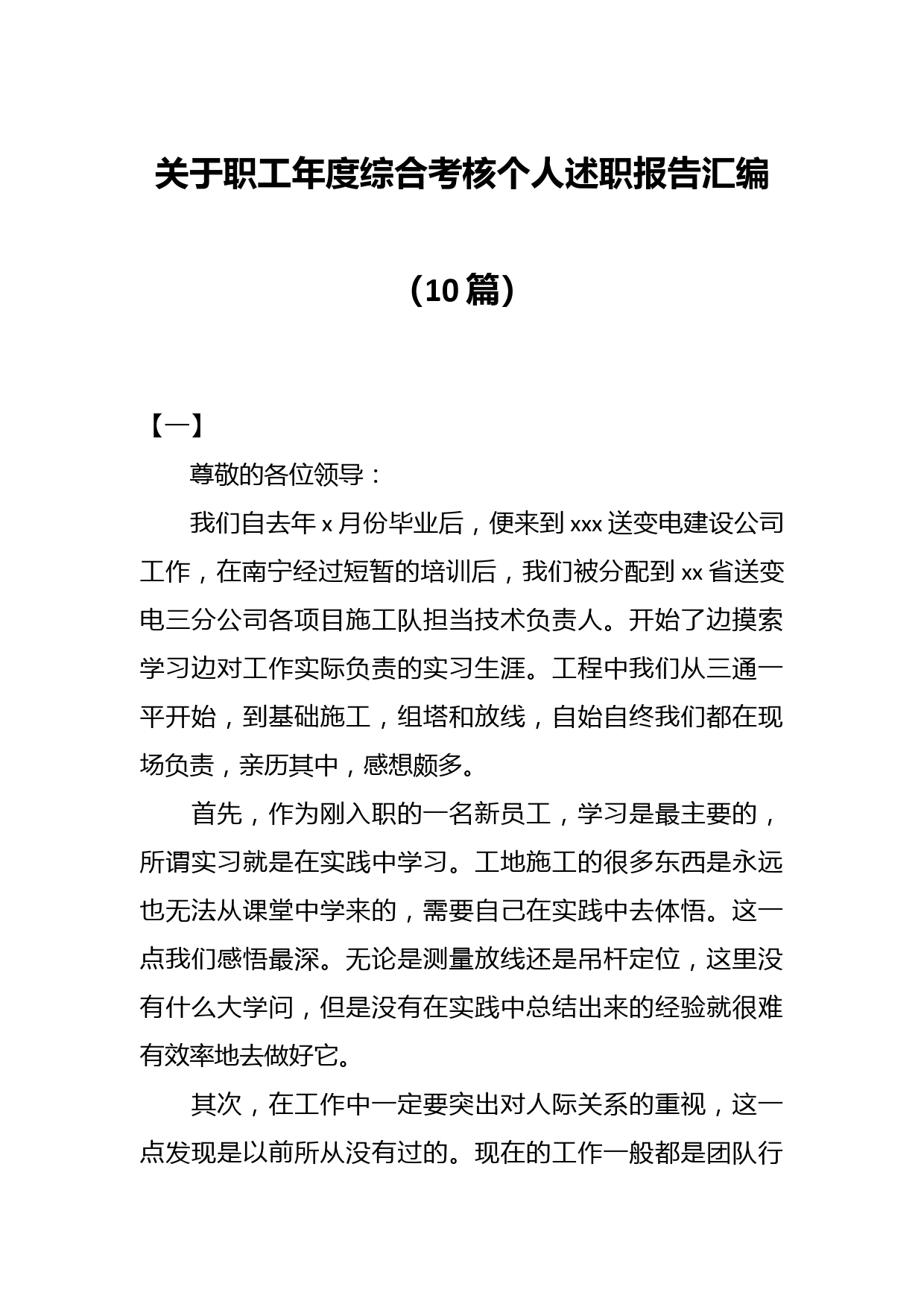 关于职工年度综合考核个人述职报告汇编

（10篇）

【一】

尊敬的各位领导：

我们自去年x月份毕业后，便来到xxx送变电建设公司工作，在南宁经过短暂的培训后，我们被分配到xx省送变电三分公司各项目施工队担当技术负责人。开始了边摸索学习边对工作实际负责的实习生涯。工程中我们从三通一平开始，到基础施工，组塔和放线，自始自终我们都在现场负责，亲历其中，感想颇多。

首先，作为刚入职的一名新员工，学习是最主要的，所谓实习就是在实践中学习。工地施工的很多东西是永远也无法从课堂中学来的，需要自己在实践中去体悟。这一点我们感悟最深。无论是测量放线还是吊杆定位，这里没有什么大学问，但是没有在实践中总结出来的经验就很难有效率地去做好它。

其次，在工作中一定要突出对人际关系的重视，这一点发现是以前所从没有过的。现在的工作一般都是团队行